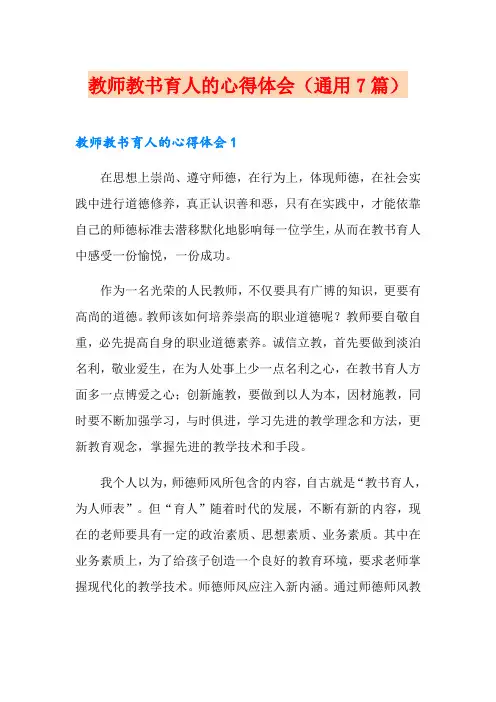 教师教书育人的心得体会（通用7篇）

教师教书育人的心得体会1

在思想上崇尚、遵守师德，在行为上，体现师德，在社会实践中进行道德修养，真正认识善和恶，只有在实践中，才能依靠自己的师德标准去潜移默化地影响每一位学生，从而在教书育人中感受一份愉悦，一份成功。

作为一名光荣的人民教师，不仅要具有广博的知识，更要有高尚的道德。教师该如何培养崇高的职业道德呢？教师要自敬自重，必先提高自身的职业道德素养。诚信立教，首先要做到淡泊名利，敬业爱生，在为人处事上少一点名利之心，在教书育人方面多一点博爱之心；创新施教，要做到以人为本，因材施教，同时要不断加强学习，与时俱进，学习先进的教学理念和方法，更新教育观念，掌握先进的教学技术和手段。

我个人以为，师德师风所包含的内容，自古就是“教书育人，为人师表”。但“育人”随着时代的发展，不断有新的内容，现在的老师要具有一定的政治素质、思想素质、业务素质。其中在业务素质上，为了给孩子创造一个良好的教育环境，要求老师掌握现代化的教学技术。师德师风应注入新内涵。通过师德师风教